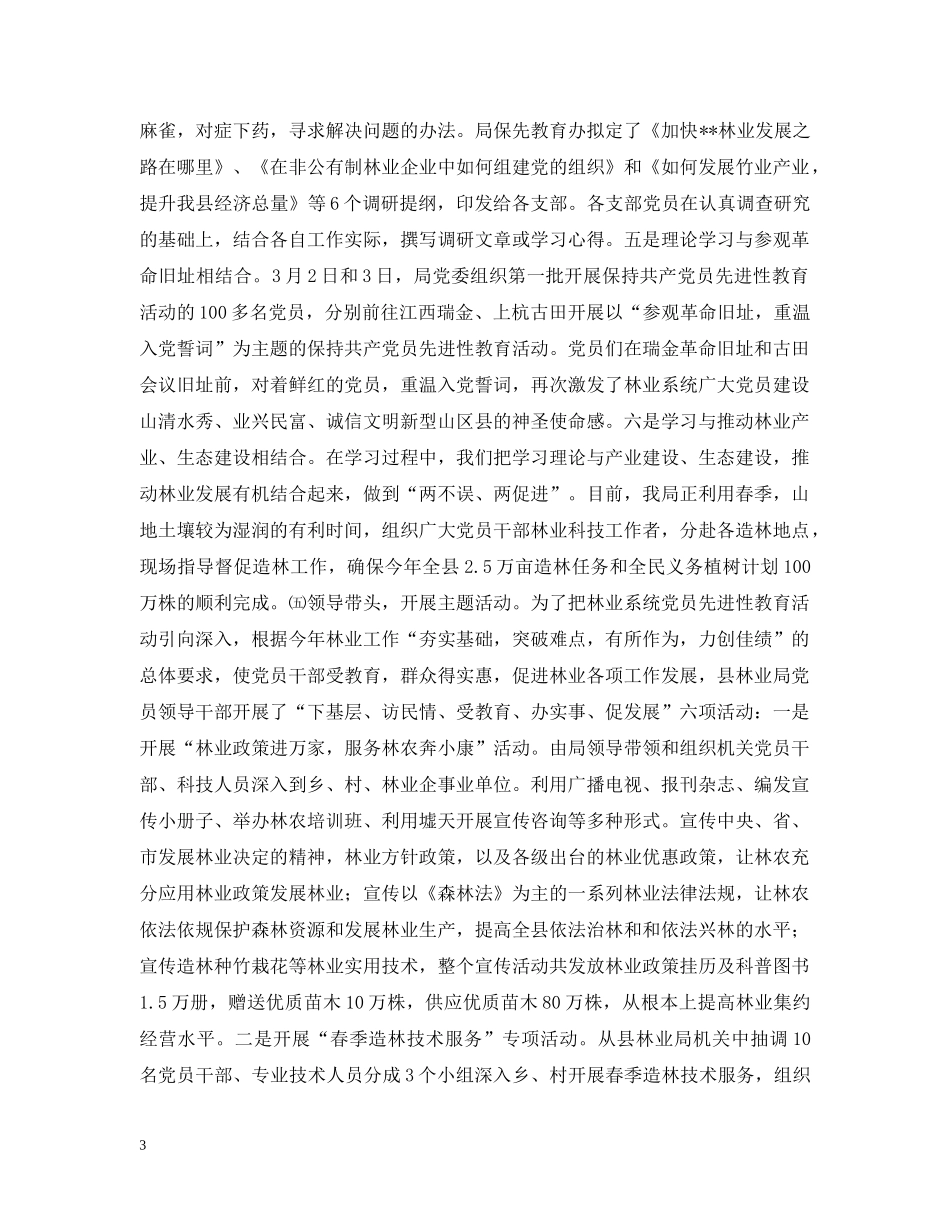 麻雀，对症下药，寻求解决问题的办法。局保先教育办拟定了《加快**林业发展之路在哪里》、《在非公有制林业企业中如何组建党的组织》和《如何发展竹业产业，提升我县经济总量》等6个调研提纲，印发给各支部。各支部党员在认真调查研究的基础上，结合各自工作实际，撰写调研文章或学习心得。五是理论学习与参观革命旧址相结合。3月2日和3日，局党委组织第一批开展保持共产党员先进性教育活动的100多名党员，分别前往江西瑞金、上杭古田开展以“参观革命旧址，重温入党誓词”为主题的保持共产党员先进性教育活动。党员们在瑞金革命旧址和古田会议旧址前，对着鲜红的党员，重温入党誓词，再次激发了林业系统广大党员建设山清水秀、业兴民富、诚信文明新型山区县的神圣使命感。六是学习与推动林业产业、生态建设相结合。在学习过程中，我们把学习理论与产业建设、生态建设，推动林业发展有机结合起来，做到“两不误、两促进”。目前，我局正利用春季，山地土壤较为湿润的有利时间，组织广大党员干部林业科技工作者，分赴各造林地点，现场指导督促造林工作，确保今年全县2.5万亩造林任务和全民义务植树计划100万株的顺利完成。㈤领导带头，开展主题活动。为了把林业系统党员先进性教育活动引向深入，根据今年林业工作“夯实基础，突破难点，有所作为，力创佳绩”的总体要求，使党员干部受教育，群众得实惠，促进林业各项工作发展，县林业局党员领导干部开展了“下基层、访民情、受教育、办实事、促发展”六项活动：一是开展“林业政策进万家，服务林农奔小康”活动。由局领导带领和组织机关党员干部、科技人员深入到乡、村、林业企事业单位。利用广播电视、报刊杂志、编发宣传小册子、举办林农培训班、利用墟天开展宣传咨询等多种形式。宣传中央、省、市发展林业决定的精神，林业方针政策，以及各级出台的林业优惠政策，让林农充分应用林业政策发展林业；宣传以《森林法》为主的一系列林业法律法规，让林农依法依规保护森林资源和发展林业生产，提高全县依法治林和和依法兴林的水平；宣传造林种竹栽花等林业实用技术，整个宣传活动共发放林业政策挂历及科普图书1.5万册，赠送优质苗木10万株，供应优质苗木80万株，从根本上提高林业集约经营水平。二是开展“春季造林技术服务”专项活动。从县林业局机关中抽调10名党员干部、专业技术人员分成3个小组深入乡、村开展春季造林技术服务，组织

3